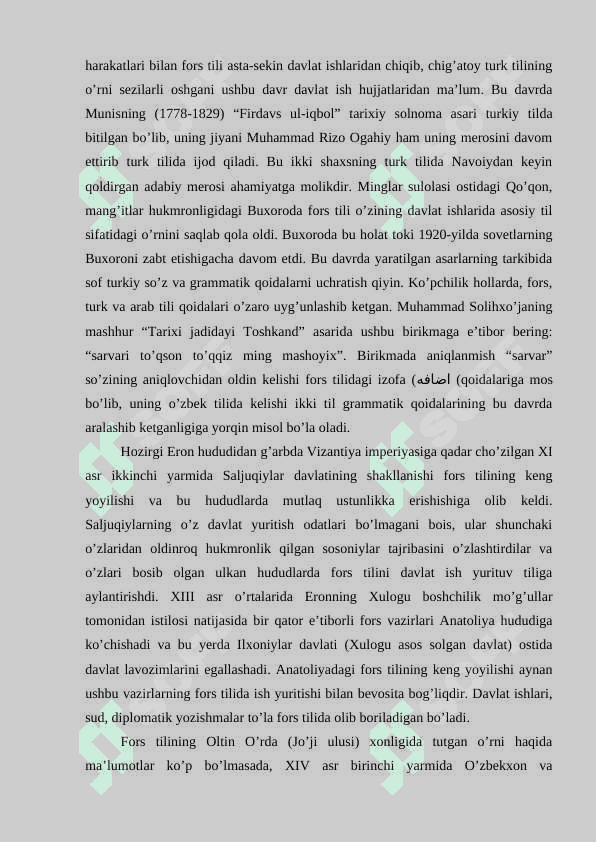 harakatlari bilan fors tili asta-sekin davlat ishlaridan chiqib, chig’atoy turk tilining o’rni sezilarli oshgani ushbu davr davlat ish hujjatlaridan ma’lum. Bu davrda Munisning (1778-1829) “Firdavs ul-iqbol” tarixiy solnoma asari turkiy tilda bitilgan bo’lib, uning jiyani Muhammad Rizo Ogahiy ham uning merosini davom ettirib turk tilida ijod qiladi. Bu ikki shaxsning turk tilida Navoiydan keyin qoldirgan adabiy merosi ahamiyatga molikdir. Minglar sulolasi ostidagi Qo’qon, mang’itlar hukmronligidagi Buxoroda fors tili o’zining davlat ishlarida asosiy til sifatidagi o’rnini saqlab qola oldi. Buxoroda bu holat toki 1920-yilda sovetlarning Buxoroni zabt etishigacha davom etdi. Bu davrda yaratilgan asarlarning tarkibida sof turkiy so’z va grammatik qoidalarni uchratish qiyin. Ko’pchilik hollarda, fors, turk va arab tili qoidalari o’zaro uyg’unlashib ketgan. Muhammad Solihxo’janing mashhur “Tarixi jadidayi Toshkand” asarida ushbu birikmaga e’tibor bering: “sarvari to’qson to’qqiz ming mashoyix”. Birikmada aniqlanmish “sarvar” so’zining aniqlovchidan oldin kelishi fors tilidagi izofa (اضافه (qoidalariga mos bo’lib, uning o’zbek tilida kelishi ikki til grammatik qoidalarining bu davrda aralashib ketganligiga yorqin misol bo’la oladi.

Hozirgi Eron hududidan g’arbda Vizantiya imperiyasiga qadar cho’zilgan XI asr ikkinchi yarmida Saljuqiylar davlatining shakllanishi fors tilining keng yoyilishi va bu hududlarda mutlaq ustunlikka erishishiga olib keldi. Saljuqiylarning o’z davlat yuritish odatlari bo’lmagani bois, ular shunchaki o’zlaridan oldinroq hukmronlik qilgan sosoniylar tajribasini o’zlashtirdilar va o’zlari bosib olgan ulkan hududlarda fors tilini davlat ish yurituv tiliga aylantirishdi. XIII asr o’rtalarida Eronning Xulogu boshchilik mo’g’ullar tomonidan istilosi natijasida bir qator e’tiborli fors vazirlari Anatoliya hududiga ko’chishadi va bu yerda Ilxoniylar davlati (Xulogu asos solgan davlat) ostida davlat lavozimlarini egallashadi. Anatoliyadagi fors tilining keng yoyilishi aynan ushbu vazirlarning fors tilida ish yuritishi bilan bevosita bog’liqdir. Davlat ishlari, sud, diplomatik yozishmalar to’la fors tilida olib boriladigan bo’ladi.

Fors tilining Oltin O’rda (Jo’ji ulusi) xonligida tutgan o’rni haqida ma’lumotlar ko’p bo’lmasada, XIV asr birinchi yarmida O’zbekxon va